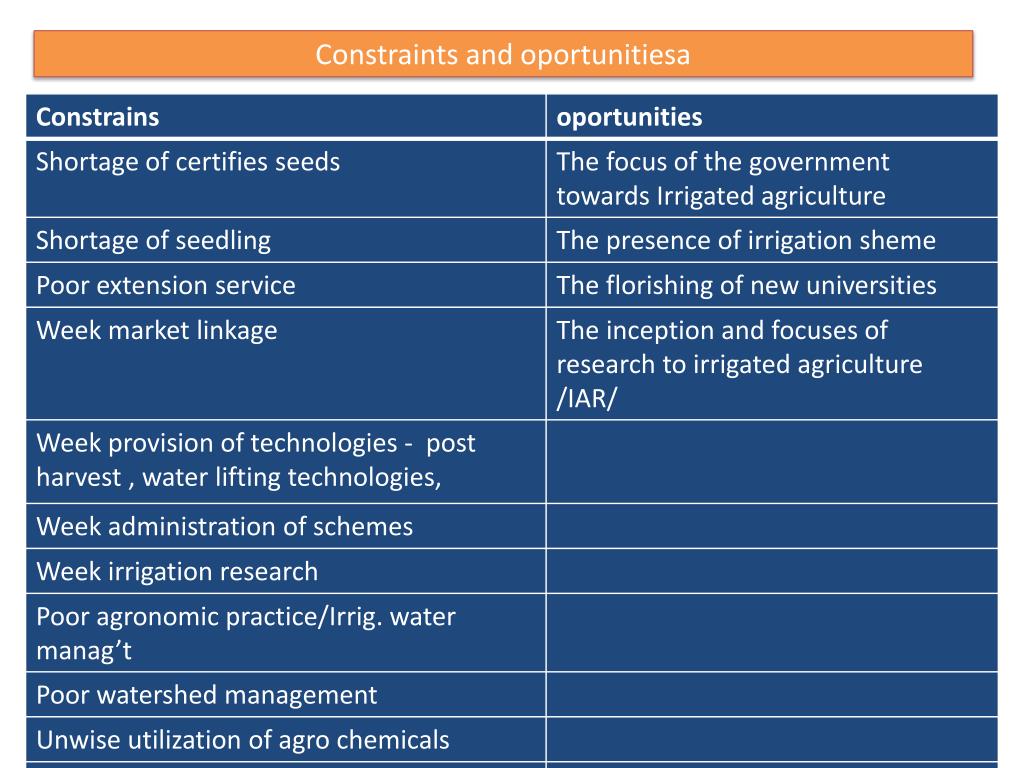 Constraints and oportunitiesa

| Constrains | oportunities |
|---|---|
| Shortage of certifies seeds | The focus of the government towards Irrigated agriculture |
| Shortage of seedling | The presence of irrigation sheme |
| Poor extension service | The florishing of new universities |
| Week market linkage | The inception and focuses of research to irrigated agriculture /IAR/ |
| Week provision of technologies - post harvest , water lifting technologies, | |
| Week administration of schemes | |
| Week irrigation research | |
| Poor agronomic practice/Irrig. water manag’t | |
| Poor watershed management | |
| Unwise utilization of agro chemicals | |